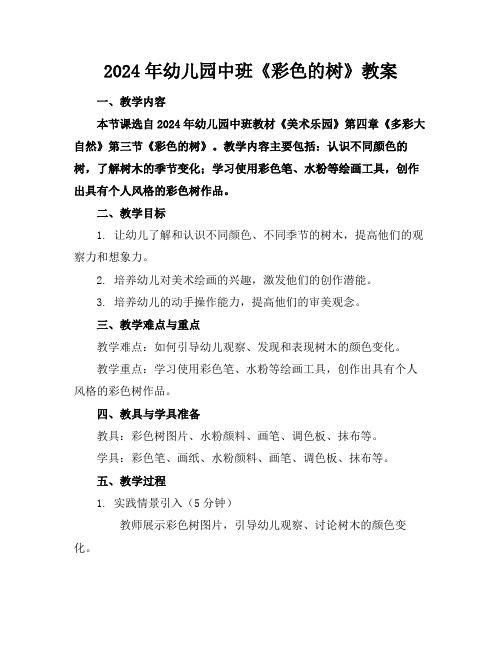 2024年幼儿园中班《彩色的树》教案

一、教学内容

本节课选自2024年幼儿园中班教材《美术乐园》第四章《多彩大自然》第三节《彩色的树》。教学内容主要包括：认识不同颜色的树，了解树木的季节变化；学习使用彩色笔、水粉等绘画工具，创作出具有个人风格的彩色树作品。

二、教学目标

1. 让幼儿了解和认识不同颜色、不同季节的树木，提高他们的观察力和想象力。

2. 培养幼儿对美术绘画的兴趣，激发他们的创作潜能。

3. 培养幼儿的动手操作能力，提高他们的审美观念。

三、教学难点与重点

教学难点：如何引导幼儿观察、发现和表现树木的颜色变化。

教学重点：学习使用彩色笔、水粉等绘画工具，创作出具有个人风格的彩色树作品。

四、教具与学具准备

教具：彩色树图片、水粉颜料、画笔、调色板、抹布等。

学具：彩色笔、画纸、水粉颜料、画笔、调色板、抹布等。

五、教学过程

1. 实践情景引入（5分钟）

教师展示彩色树图片，引导幼儿观察、讨论树木的颜色变化。